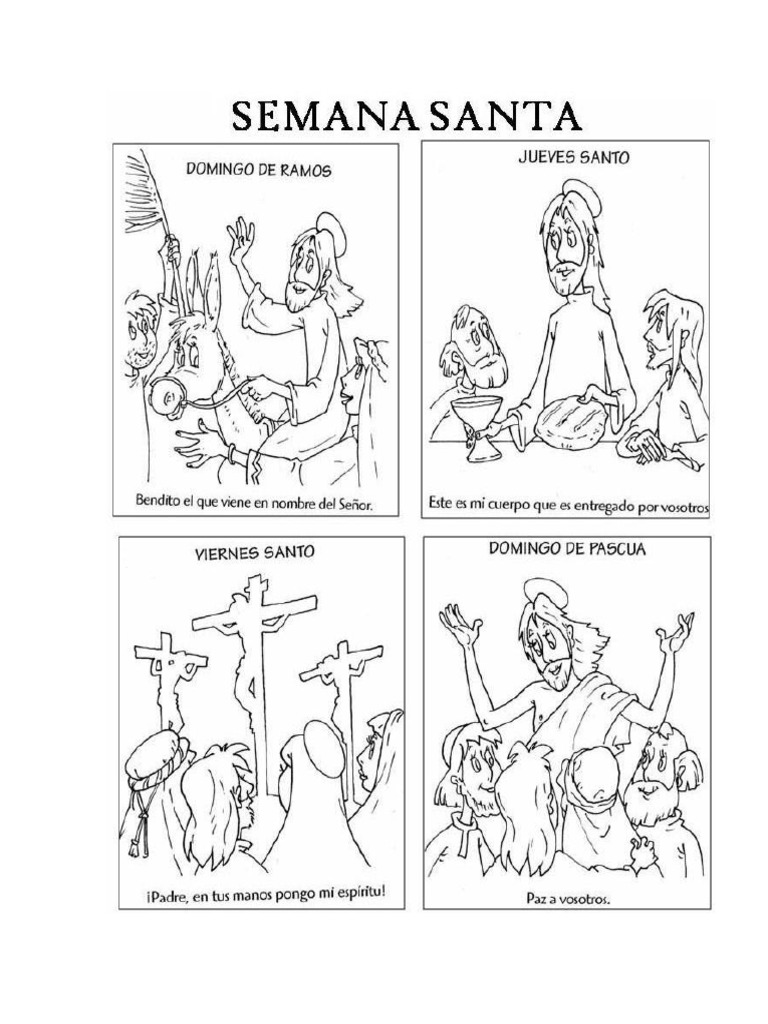 SEMANA SANTA

DOMINGO DE RAMOS

Bendito el que viene en nombre del Señor.

JUEVES SANTO

Este es mi cuerpo que es entregado por vosotros

VIERNES SANTO

¡Padre, en tus manos pongo mi espíritu!

DOMINGO DE PASCUA

Paz a vosotros.